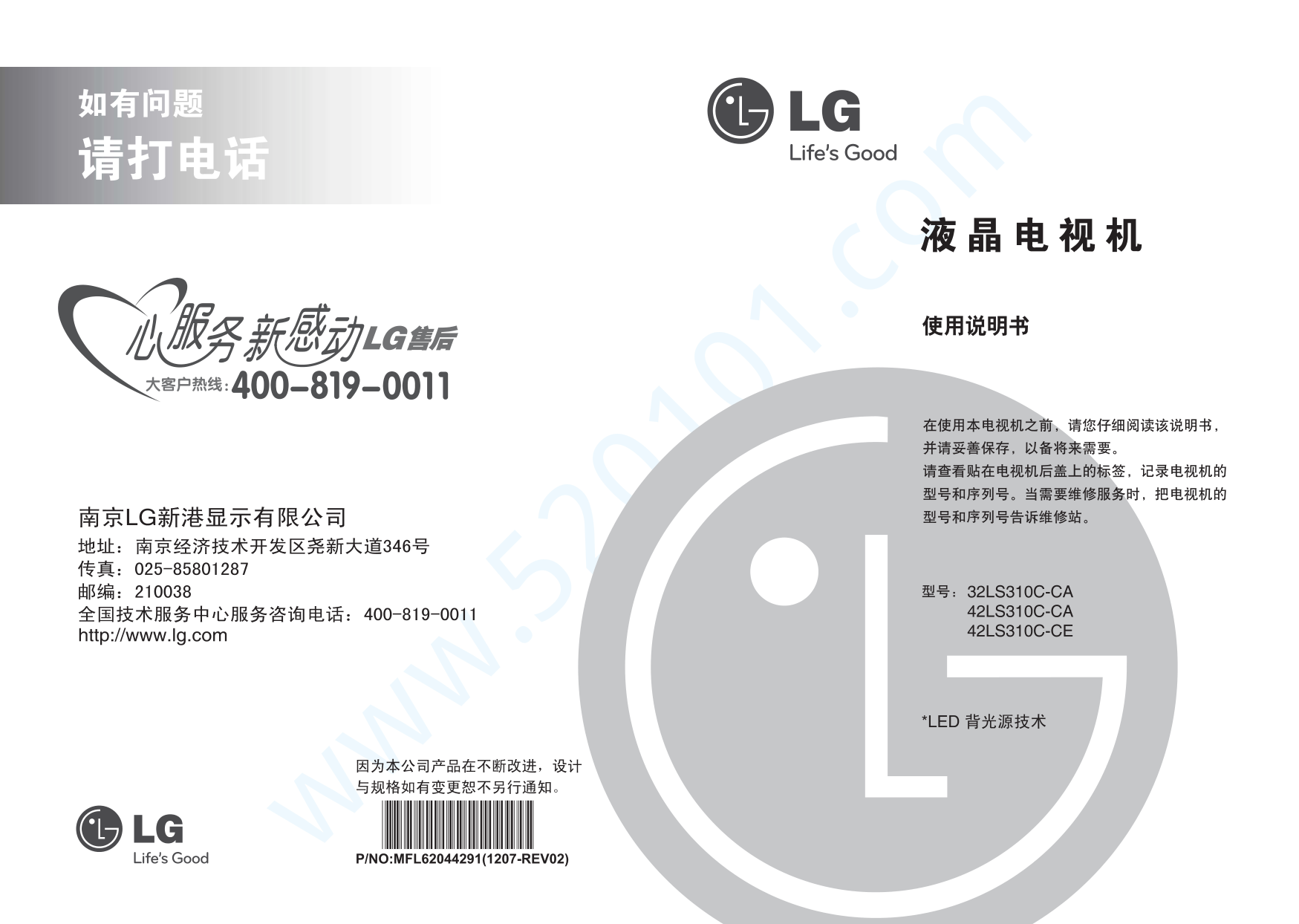 如有问题
请打电话

心服务新感动LG售后
大客户热线:400-819-0011

南京LG新港显示有限公司
地址：南京经济技术开发区尧新大道346号
传真：025-85801287
邮编：210038
全国技术服务中心服务咨询电话：400-819-0011
http://www.lg.com

因为本公司产品在不断改进，设计与规格如有变更恕不另行通知。

LG
Life's Good

P/NO:MFL62044291(1207-REV02)

LG
Life's Good

液晶电视机

使用说明书

在使用本电视机之前，请您仔细阅读该说明书，并请妥善保存，以备将来需要。
请查看贴在电视机后盖上的标签，记录电视机的型号和序列号。当需要维修服务时，把电视机的型号和序列号告诉维修站。

型号：32LS310C-CA
42LS310C-CA
42LS310C-CE

*LED 背光源技术

www.520101.com